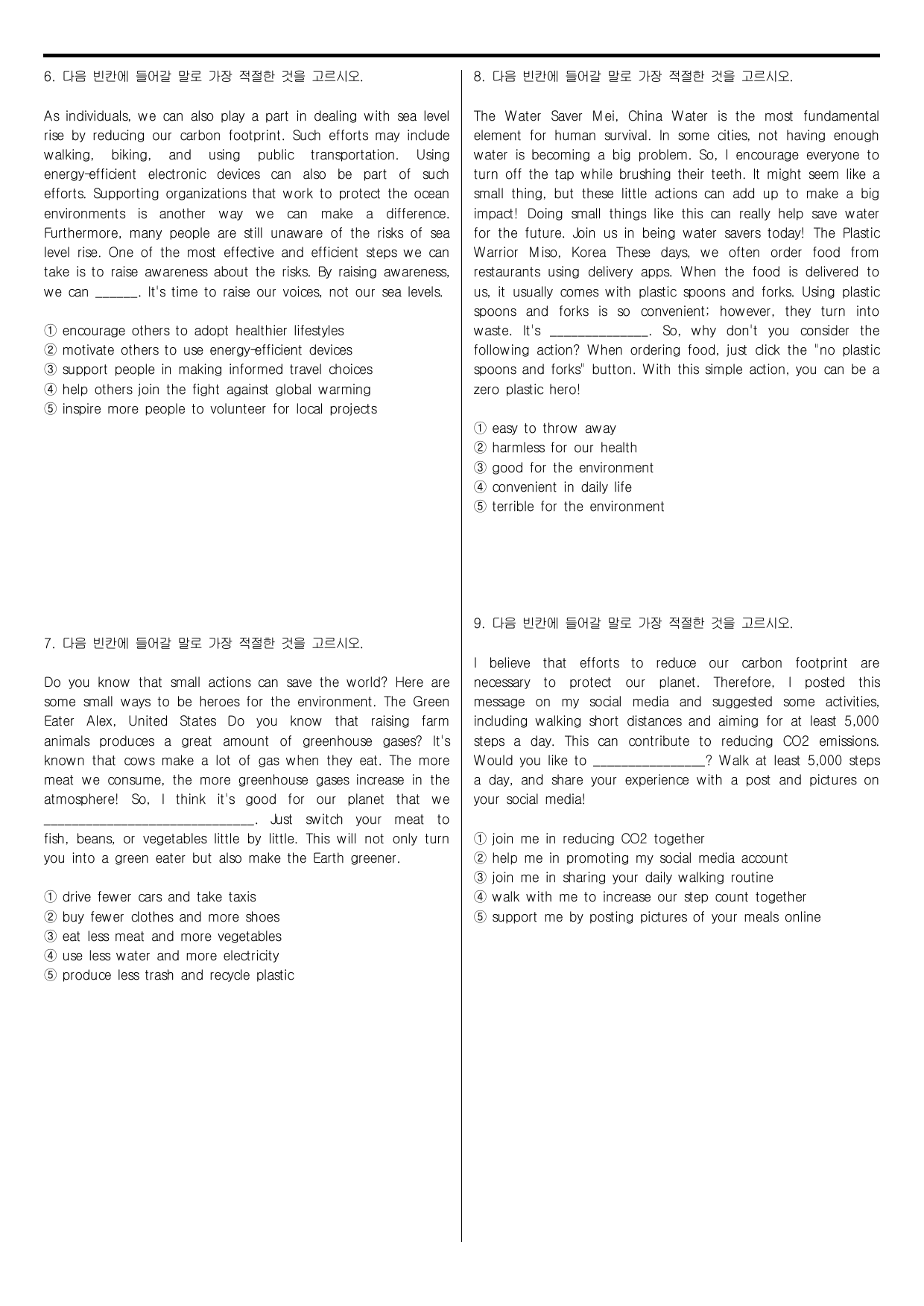 6. 다음 빈칸에 들어갈 말로 가장 적절한 것을 고르시오.

As individuals, we can also play a part in dealing with sea level rise by reducing our carbon footprint. Such efforts may include walking, biking, and using public transportation. Using energy-efficient electronic devices can also be part of such efforts. Supporting organizations that work to protect the ocean environments is another way we can make a difference. Furthermore, many people are still unaware of the risks of sea level rise. One of the most effective and efficient steps we can take is to raise awareness about the risks. By raising awareness, we can ____. It's time to raise our voices, not our sea levels.

① encourage others to adopt healthier lifestyles
② motivate others to use energy-efficient devices
③ support people in making informed travel choices
④ help others join the fight against global warming
⑤ inspire more people to volunteer for local projects

7. 다음 빈칸에 들어갈 말로 가장 적절한 것을 고르시오.

Do you know that small actions can save the world? Here are some small ways to be heroes for the environment. The Green Eater Alex, United States Do you know that raising farm animals produces a great amount of greenhouse gases? It's known that cows make a lot of gas when they eat. The more meat we consume, the more greenhouse gases increase in the atmosphere! So, I think it's good for our planet that we ____. Just switch your meat to fish, beans, or vegetables little by little. This will not only turn you into a green eater but also make the Earth greener.

① drive fewer cars and take taxis
② buy fewer clothes and more shoes
③ eat less meat and more vegetables
④ use less water and more electricity
⑤ produce less trash and recycle plastic

8. 다음 빈칸에 들어갈 말로 가장 적절한 것을 고르시오.

The Water Saver Mei, China Water is the most fundamental element for human survival. In some cities, not having enough water is becoming a big problem. So, I encourage everyone to turn off the tap while brushing their teeth. It might seem like a small thing, but these little actions can add up to make a big impact! Doing small things like this can really help save water for the future. Join us in being water savers today! The Plastic Warrior Miso, Korea These days, we often order food from restaurants using delivery apps. When the food is delivered to us, it usually comes with plastic spoons and forks. Using plastic spoons and forks is so convenient; however, they turn into waste. It's ____. So, why don't you consider the following action? When ordering food, just click the "no plastic spoons and forks" button. With this simple action, you can be a zero plastic hero!

① easy to throw away
② harmless for our health
③ good for the environment
④ convenient in daily life
⑤ terrible for the environment

9. 다음 빈칸에 들어갈 말로 가장 적절한 것을 고르시오.

I believe that efforts to reduce our carbon footprint are necessary to protect our planet. Therefore, I posted this message on my social media and suggested some activities, including walking short distances and aiming for at least 5,000 steps a day. This can contribute to reducing CO2 emissions. Would you like to ____? Walk at least 5,000 steps a day, and share your experience with a post and pictures on your social media!

① join me in reducing CO2 together
② help me in promoting my social media account
③ join me in sharing your daily walking routine
④ walk with me to increase our step count together
⑤ support me by posting pictures of your meals online